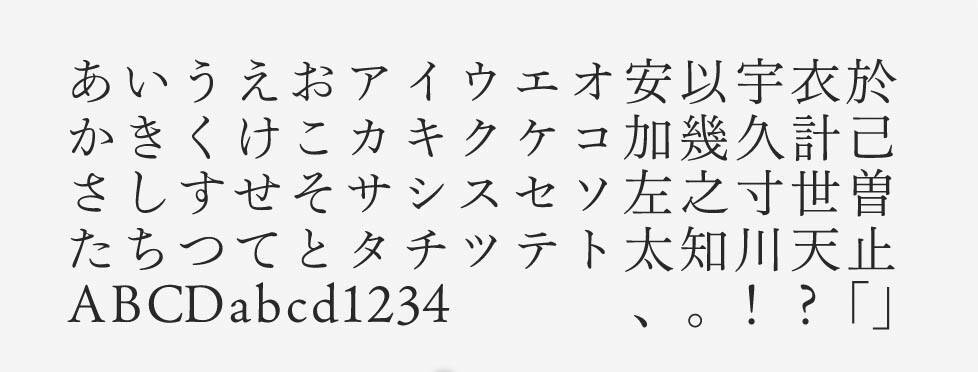 あいうえおアイウエオ安以宇衣於
かきくけこカキクケコ加幾久計己
さしすせそサシスセソ左之寸世曽
たちつてとタチツテト太知川天止
ABCDabcd1234　、。！？「」